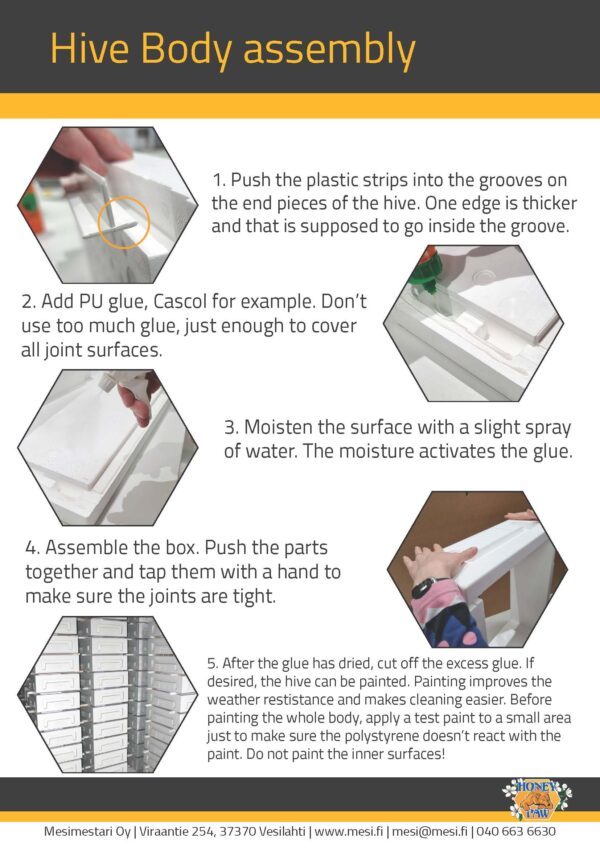 Hive Body assembly

1. Push the plastic strips into the grooves on the end pieces of the hive. One edge is thicker and that is supposed to go inside the groove.

2. Add PU glue, Cascol for example. Don't use too much glue, just enough to cover all joint surfaces.

3. Moisten the surface with a slight spray of water. The moisture activates the glue.

4. Assemble the box. Push the parts together and tap them with a hand to make sure the joints are tight.

5. After the glue has dried, cut off the excess glue. If desired, the hive can be painted. Painting improves the weather restistance and makes cleaning easier. Before painting the whole body, apply a test paint to a small area just to make sure the polystyrene doesn't react with the paint. Do not paint the inner surfaces!

HONEY PAW

Mesimestari Oy | Viraantie 254, 37370 Vesilahti | www.mesi.fi | mesi@mesi.fi | 040 663 6630